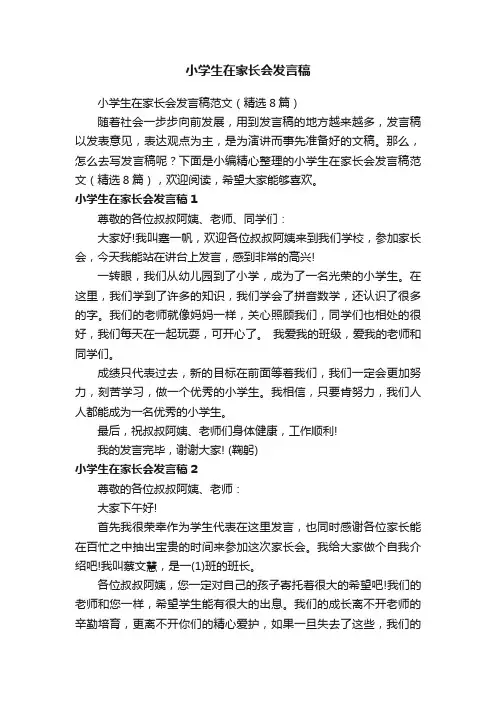 小学生在家长会发言稿

小学生在家长会发言稿范文（精选8篇）

随着社会一步步向前发展，用到发言稿的地方越来越多，发言稿以发表意见，表达观点为主，是为演讲而事先准备好的文稿。那么，怎么去写发言稿呢？下面是小编精心整理的小学生在家长会发言稿范文（精选8篇），欢迎阅读，希望大家能够喜欢。

小学生在家长会发言稿1

尊敬的各位叔叔阿姨、老师、同学们：

大家好!我叫塞一帆，欢迎各位叔叔阿姨来到我们学校，参加家长会，今天我能站在讲台上发言，感到非常的高兴!

一转眼，我们从幼儿园到了小学，成为了一名光荣的小学生。在这里，我们学到了许多的知识，我们学会了拼音数学，还认识了很多的字。我们的老师就像妈妈一样，关心照顾我们，同学们也相处的很好，我们每天在一起玩耍，可开心了。 我爱我的班级，爱我的老师和同学们。

成绩只代表过去，新的目标在前面等着我们，我们一定会更加努力，刻苦学习，做一个优秀的小学生。我相信，只要肯努力，我们人人都能成为一名优秀的小学生。

最后，祝叔叔阿姨、老师们身体健康，工作顺利!

我的发言完毕，谢谢大家! (鞠躬)

小学生在家长会发言稿2

尊敬的各位叔叔阿姨、老师：

大家下午好!

首先我很荣幸作为学生代表在这里发言，也同时感谢各位家长能在百忙之中抽出宝贵的时间来参加这次家长会。我给大家做个自我介绍吧!我叫蔡文慧，是一(1)班的班长。

各位叔叔阿姨，您一定对自己的孩子寄托着很大的希望吧!我们的老师和您一样，希望学生能有很大的出息。我们的成长离不开老师的辛勤培育，更离不开你们的精心爱护，如果一旦失去了这些，我们的